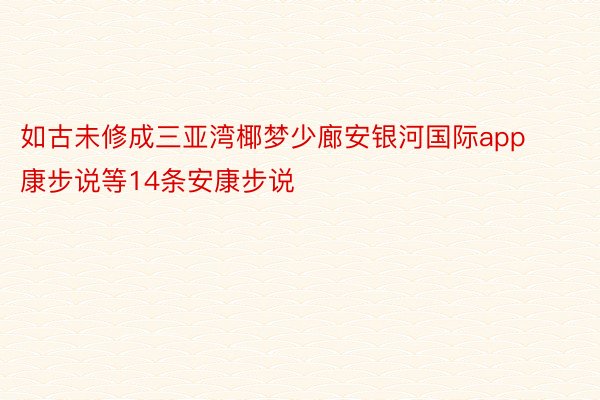 如古未修成三亚湾椰梦少廊安银河国际app康步说等14条安康步说